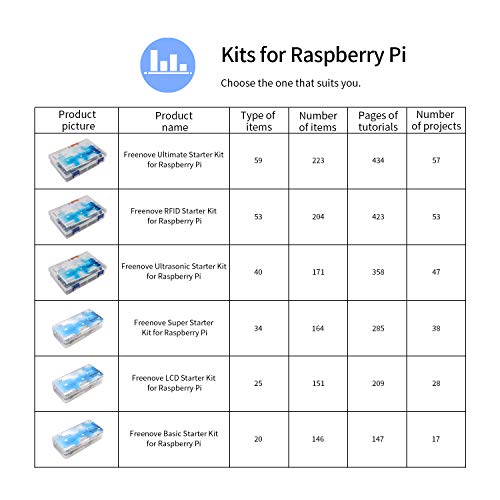 Kits for Raspberry Pi

Choose the one that suits you.

| Product picture | Product name | Type of items | Number of items | Pages of tutorials | Number of projects |
|---|---|---|---|---|---|
| | Freenove Ultimate Starter Kit for Raspberry Pi | 59 | 223 | 434 | 57 |
| | Freenove RFID Starter Kit for Raspberry Pi | 53 | 204 | 423 | 53 |
| | Freenove Ultrasonic Starter Kit for Raspberry Pi | 40 | 171 | 358 | 47 |
| | Freenove Super Starter Kit for Raspberry Pi | 34 | 164 | 285 | 38 |
| | Freenove LCD Starter Kit for Raspberry Pi | 25 | 151 | 209 | 28 |
| | Freenove Basic Starter Kit for Raspberry Pi | 20 | 146 | 147 | 17 |